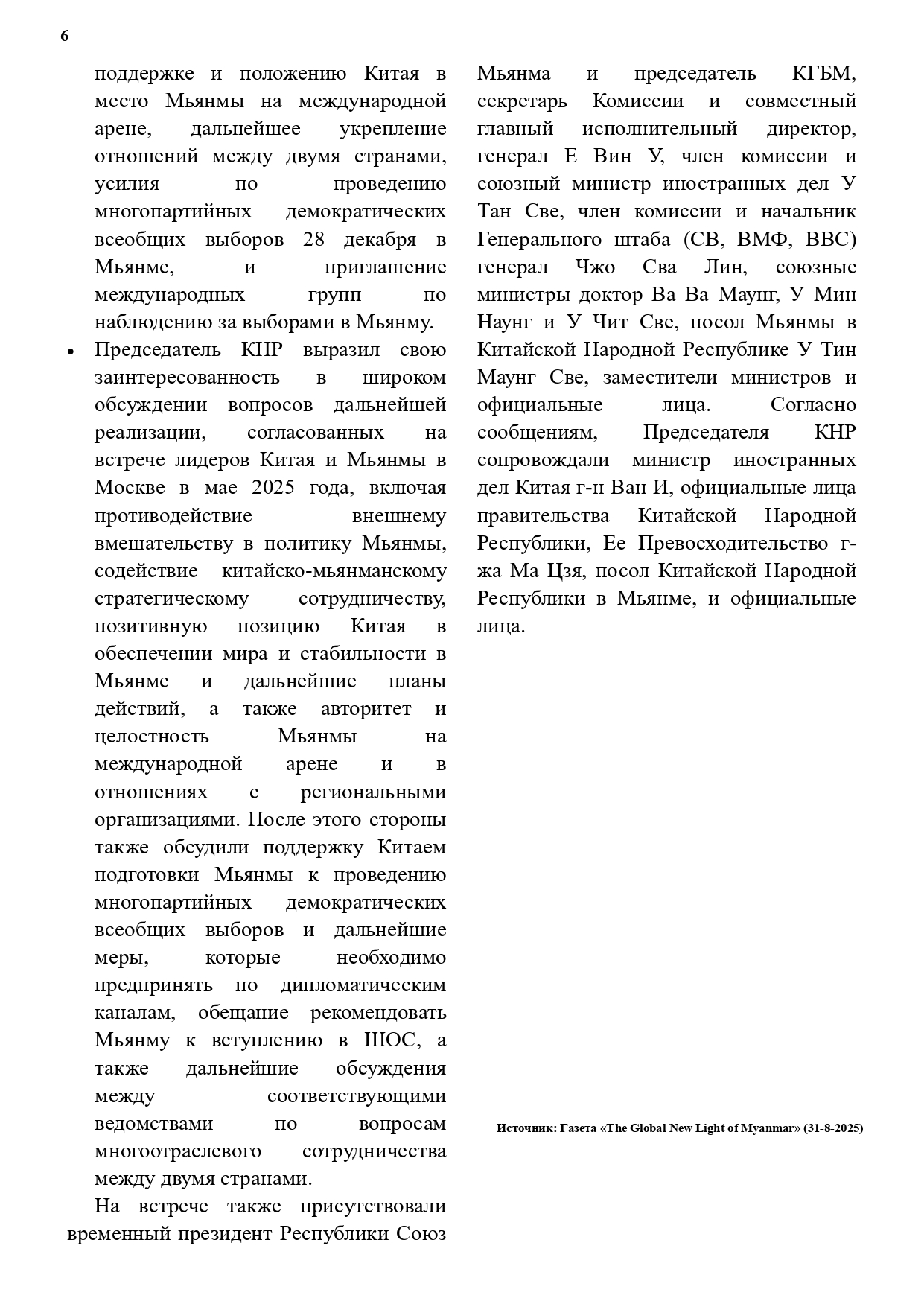 6

поддержке и положению Китая в место Мьянмы на международной арене, дальнейшее укрепление отношений между двумя странами, усилия по проведению многопартийных демократических всеобщих выборов 28 декабря в Мьянме, и приглашение международных групп по наблюдению за выборами в Мьянму.

• Председатель КНР выразил свою заинтересованность в широком обсуждении вопросов дальнейшей реализации, согласованных на встрече лидеров Китая и Мьянмы в Москве в мае 2025 года, включая противодействие внешнему вмешательству в политику Мьянмы, содействие китайско-мьянманскому стратегическому сотрудничеству, позитивную позицию Китая в обеспечении мира и стабильности в Мьянме и дальнейшие планы действий, а также авторитет и целостность Мьянмы на международной арене и в отношениях с региональными организациями. После этого стороны также обсудили поддержку Китаем подготовки Мьянмы к проведению многопартийных демократических всеобщих выборов и дальнейшие меры, которые необходимо предпринять по дипломатическим каналам, обещание рекомендовать Мьянму к вступлению в ШОС, а также дальнейшие обсуждения между соответствующими ведомствами по вопросам многоотраслевого сотрудничества между двумя странами.

На встрече также присутствовали временный президент Республики Союз Мьянма и председатель КГБМ, секретарь Комиссии и совместный главный исполнительный директор, генерал Е Вин У, член комиссии и союзный министр иностранных дел У Тан Све, член комиссии и начальник Генерального штаба (СВ, ВМФ, ВВС) генерал Чжо Сва Лин, союзные министры доктор Ва Ва Маунг, У Мин Наунг и У Чит Све, посол Мьянмы в Китайской Народной Республике У Тин Маунг Све, заместители министров и официальные лица. Согласно сообщениям, Председателя КНР сопровождали министр иностранных дел Китая г-н Ван И, официальные лица правительства Китайской Народной Республики, Ее Превосходительство г-жа Ма Цзя, посол Китайской Народной Республики в Мьянме, и официальные лица.

Источник: Газета «The Global New Light of Myanmar» (31-8-2025)